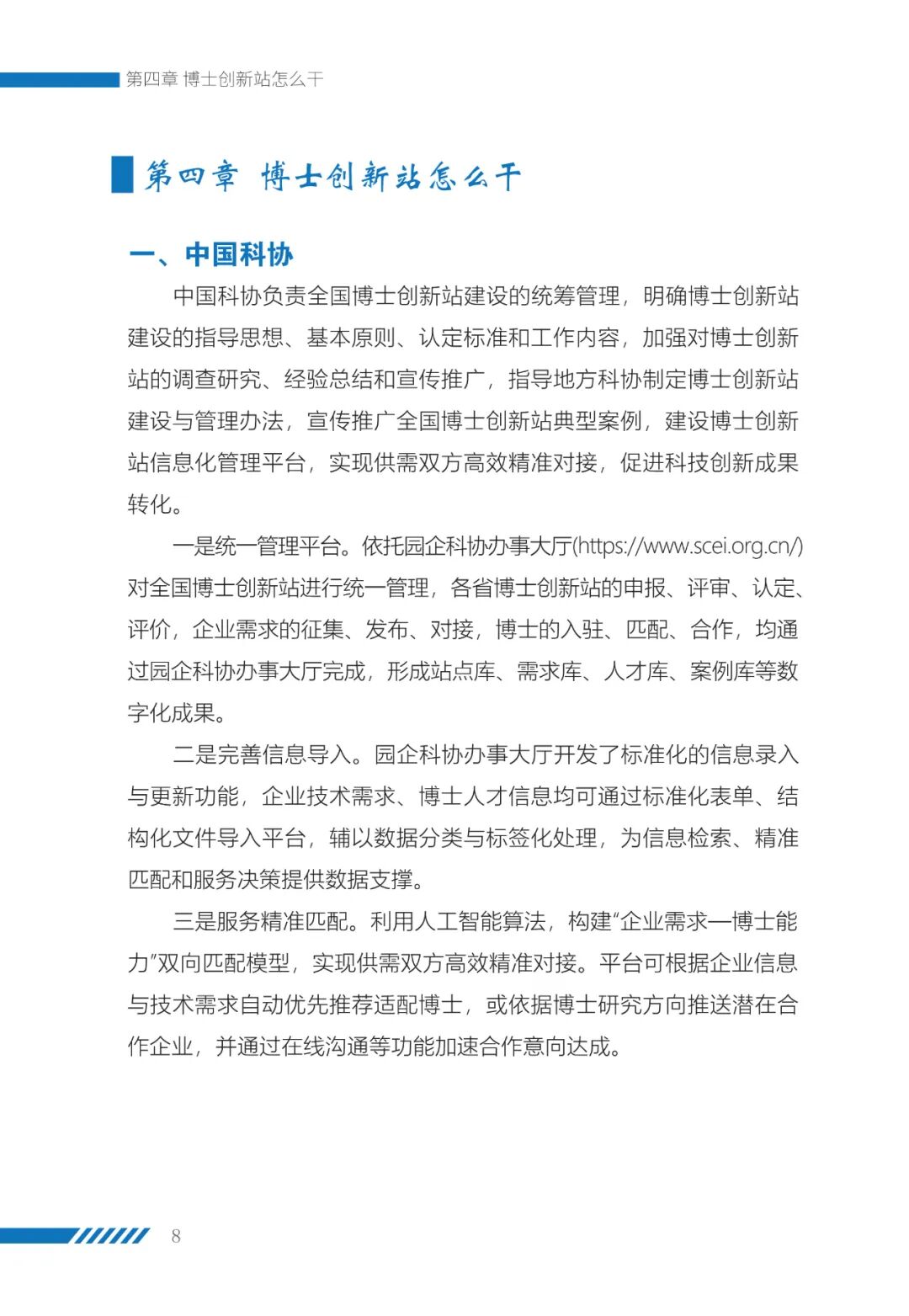 第四章 博士创新站怎么干

第四章 博士创新站怎么干

一、中国科协

中国科协负责全国博士创新站建设的统筹管理，明确博士创新站建设的指导思想、基本原则、认定标准和工作内容，加强对博士创新站的调查研究、经验总结和宣传推广，指导地方科协制定博士创新站建设与管理办法，宣传推广全国博士创新站典型案例，建设博士创新站信息化管理平台，实现供需双方高效精准对接，促进科技创新成果转化。

一是统一管理平台。依托园企科协办事大厅(https://www.scei.org.cn/)对全国博士创新站进行统一管理，各省博士创新站的申报、评审、认定、评价，企业需求的征集、发布、对接，博士的入驻、匹配、合作，均通过园企科协办事大厅完成，形成站点库、需求库、人才库、案例库等数字化成果。

二是完善信息导入。园企科协办事大厅开发了标准化的信息录入与更新功能，企业技术需求、博士人才信息均可通过标准化表单、结构化文件导入平台，辅以数据分类与标签化处理，为信息检索、精准匹配和服务决策提供数据支撑。

三是服务精准匹配。利用人工智能算法，构建“企业需求—博士能力”双向匹配模型，实现供需双方高效精准对接。平台可根据企业信息与技术需求自动优先推荐适配博士，或依据博士研究方向推送潜在合作企业，并通过在线沟通等功能加速合作意向达成。

8